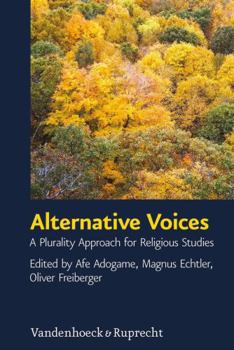 Alternative Voices

A Plurality Approach for Religious Studies

Edited by Afe Adogame, Magnus Echtler, Oliver Freiberger

Vandenhoeck & Ruprecht